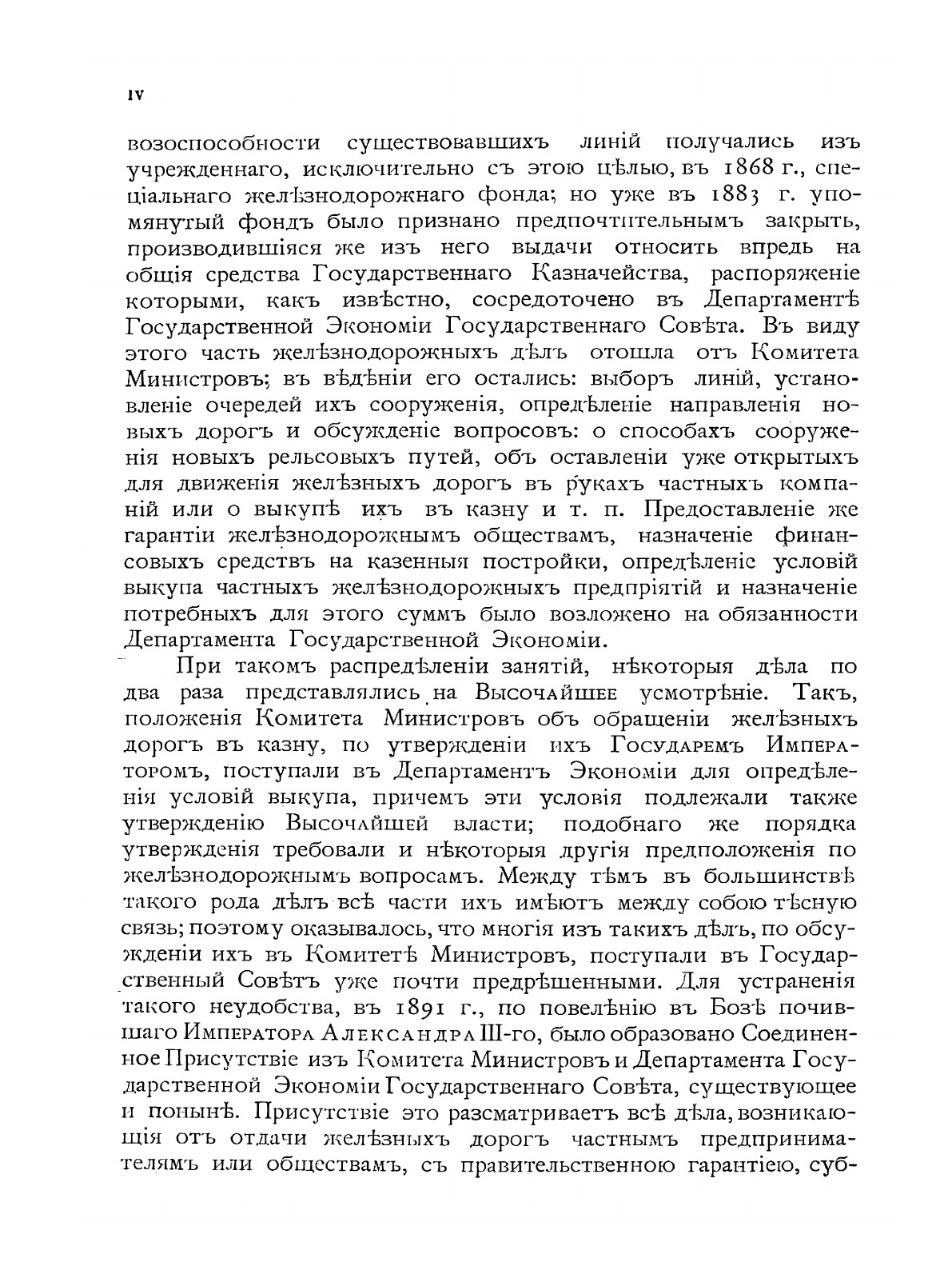 IV

возоспособности существовавшихъ линій получались изъ учрежденнаго, исключительно съ этою цѣлью, въ 1868 г., спеціальнаго желѣзнодорожнаго фонда; но уже въ 1883 г. упомянутый фондъ было признано предпочтительнымъ закрыть, производившіяся же изъ него выдачи относить впредь на общія средства Государственнаго Казначейства, распоряженіе которыми, какъ извѣстно, сосредоточено въ Департаментѣ Государственной Экономіи Государственнаго Совѣта. Въ виду этого часть желѣзнодорожныхъ дѣлъ отошла отъ Комитета Министровъ; въ вѣдѣніи его остались: выборъ линій, установленіе очередей ихъ сооруженія, опредѣленіе направленія новыхъ дорогъ и обсужденіе вопросовъ: о способахъ сооруженія новыхъ рельсовыхъ путей, объ оставленіи уже открытыхъ для движенія желѣзныхъ дорогъ въ рукахъ частныхъ компаній или о выкупѣ ихъ въ казну и т. п. Предоставленіе же гарантіи желѣзнодорожнымъ обществамъ, назначеніе финансовыхъ средствъ на казенныя постройки, опредѣленіе условій выкупа частныхъ желѣзнодорожныхъ предпріятій и назначеніе потребныхъ для этого суммъ было возложено на обязанности Департамента Государственной Экономіи.

При такомъ распредѣленіи занятій, нѣкоторыя дѣла по два раза представлялись на Высочайшее усмотрѣніе. Такъ, положенія Комитета Министровъ объ обращеніи желѣзныхъ дорогъ въ казну, по утвержденіи ихъ Государемъ Императоромъ, поступали въ Департаментъ Экономіи для опредѣленія условій выкупа, причемъ эти условія подлежали также утвержденію Высочайшей власти; подобнаго же порядка утвержденія требовали и нѣкоторыя другія предположенія по желѣзнодорожнымъ вопросамъ. Между тѣмъ въ большинствѣ такого рода дѣлъ всѣ части ихъ имѣютъ между собою тѣсную связь; поэтому оказывалось, что многія изъ такихъ дѣлъ, по обсужденіи ихъ въ Комитетѣ Министровъ, поступали въ Государственный Совѣтъ уже почти предрѣшенными. Для устраненія такого неудобства, въ 1891 г., по повелѣнію въ Бозѣ почившаго Императора Александра III-го, было образовано Соединенное Присутствіе изъ Комитета Министровъ и Департамента Государственной Экономіи Государственнаго Совѣта, существующее и понынѣ. Присутствіе это разсматриваетъ всѣ дѣла, возникающія отъ отдачи желѣзныхъ дорогъ частнымъ предпринимателямъ или обществамъ, съ правительственною гарантіею, суб-